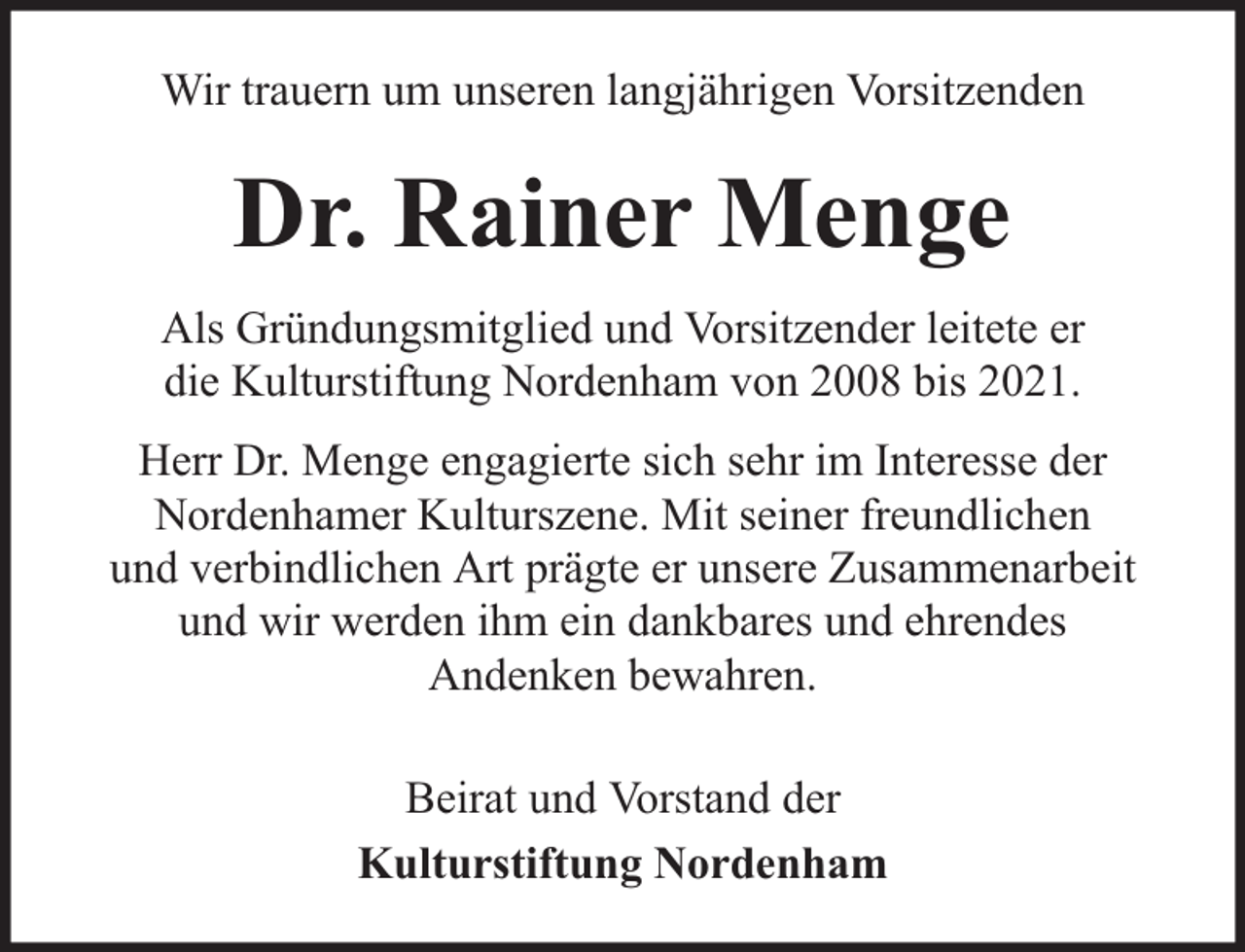 Wir trauern um unseren langjährigen Vorsitzenden

Dr. Rainer Menge

Als Gründungsmitglied und Vorsitzender leitete er die Kulturstiftung Nordenham von 2008 bis 2021.

Herr Dr. Menge engagierte sich sehr im Interesse der Nordenhamer Kulturszene. Mit seiner freundlichen und verbindlichen Art prägte er unsere Zusammenarbeit und wir werden ihm ein dankbares und ehrendes Andenken bewahren.

Beirat und Vorstand der

Kulturstiftung Nordenham